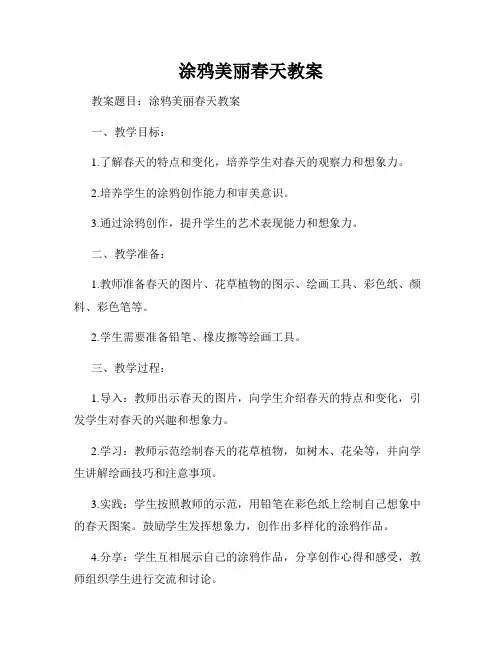 涂鸦美丽春天教案

教案题目：涂鸦美丽春天教案

一、教学目标：

1.了解春天的特点和变化，培养学生对春天的观察力和想象力。

2.培养学生的涂鸦创作能力和审美意识。

3.通过涂鸦创作，提升学生的艺术表现能力和想象力。

二、教学准备：

1.教师准备春天的图片、花草植物的图示、绘画工具、彩色纸、颜料、彩色笔等。

2.学生需要准备铅笔、橡皮擦等绘画工具。

三、教学过程：

1.导入：教师出示春天的图片，向学生介绍春天的特点和变化，引发学生对春天的兴趣和想象力。

2.学习：教师示范绘制春天的花草植物，如树木、花朵等，并向学生讲解绘画技巧和注意事项。

3.实践：学生按照教师的示范，用铅笔在彩色纸上绘制自己想象中的春天图案。鼓励学生发挥想象力，创作出多样化的涂鸦作品。

4.分享：学生互相展示自己的涂鸦作品，分享创作心得和感受，教师组织学生进行交流和讨论。